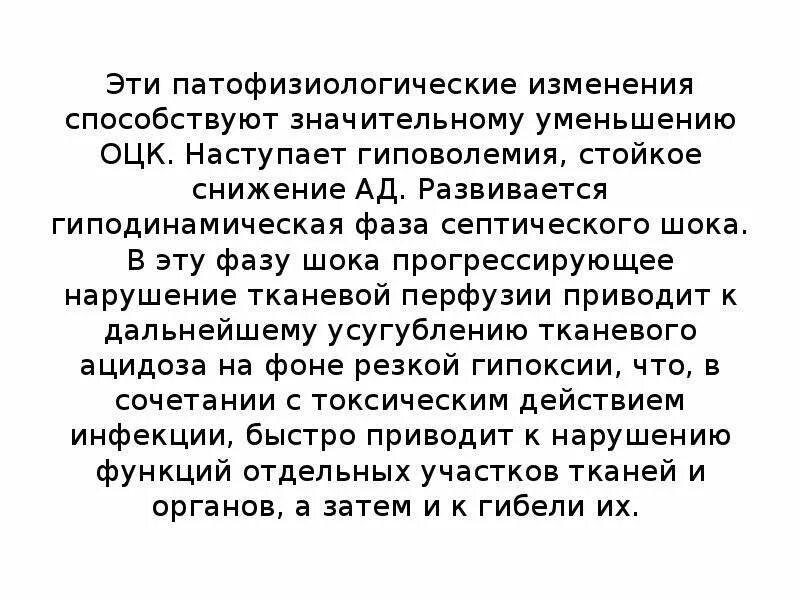 Эти патофизиологические изменения способствуют значительному уменьшению ОЦК. Наступает гиповолемия, стойкое снижение АД. Развивается гиподинамическая фаза септического шока. В эту фазу шока прогрессирующее нарушение тканевой перфузии приводит к дальнейшему усугублению тканевого ацидоза на фоне резкой гипоксии, что, в сочетании с токсическим действием инфекции, быстро приводит к нарушению функций отдельных участков тканей и органов, а затем и к гибели их.